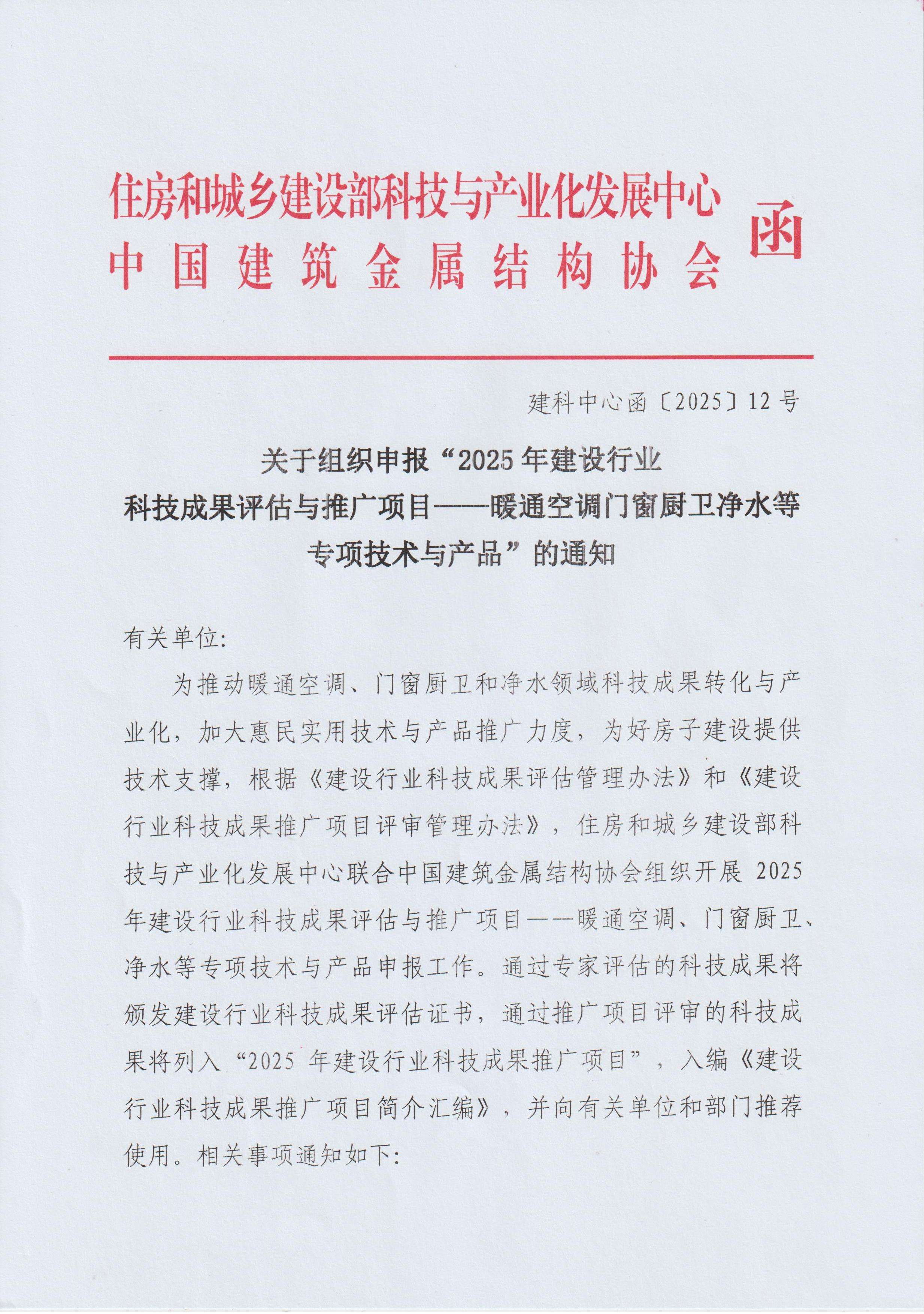 住房和城乡建设部科技与产业化发展中心
中国建筑金属结构协会
函

建科中心函〔2025〕12号

关于组织申报“2025年建设行业科技成果评估与推广项目——暖通空调门窗厨卫净水等专项技术与产品”的通知

有关单位:

为推动暖通空调、门窗厨卫和净水领域科技成果转化与产业化，加大惠民实用技术与产品推广力度，为好房子建设提供技术支撑，根据《建设行业科技成果评估管理办法》和《建设行业科技成果推广项目评审管理办法》，住房和城乡建设部科技与产业化发展中心联合中国建筑金属结构协会组织开展2025年建设行业科技成果评估与推广项目——暖通空调、门窗厨卫、净水等专项技术与产品申报工作。通过专家评估的科技成果将颁发建设行业科技成果评估证书，通过推广项目评审的科技成果将列入“2025年建设行业科技成果推广项目”，入编《建设行业科技成果推广项目简介汇编》，并向有关单位和部门推荐使用。相关事项通知如下: